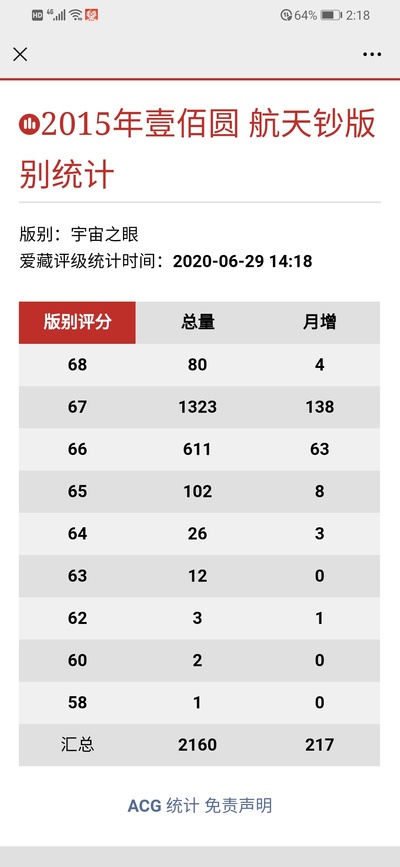 HD 4G 64% 2:18

2015年壹佰圆 航天钞版别统计

版别：宇宙之眼
爱藏评级统计时间：2020-06-29 14:18

| 版别评分 | 总量 | 月增 |
|---|---|---|
| 68 | 80 | 4 |
| 67 | 1323 | 138 |
| 66 | 611 | 63 |
| 65 | 102 | 8 |
| 64 | 26 | 3 |
| 63 | 12 | 0 |
| 62 | 3 | 1 |
| 60 | 2 | 0 |
| 58 | 1 | 0 |
| 汇总 | 2160 | 217 |

ACG 统计 免责声明